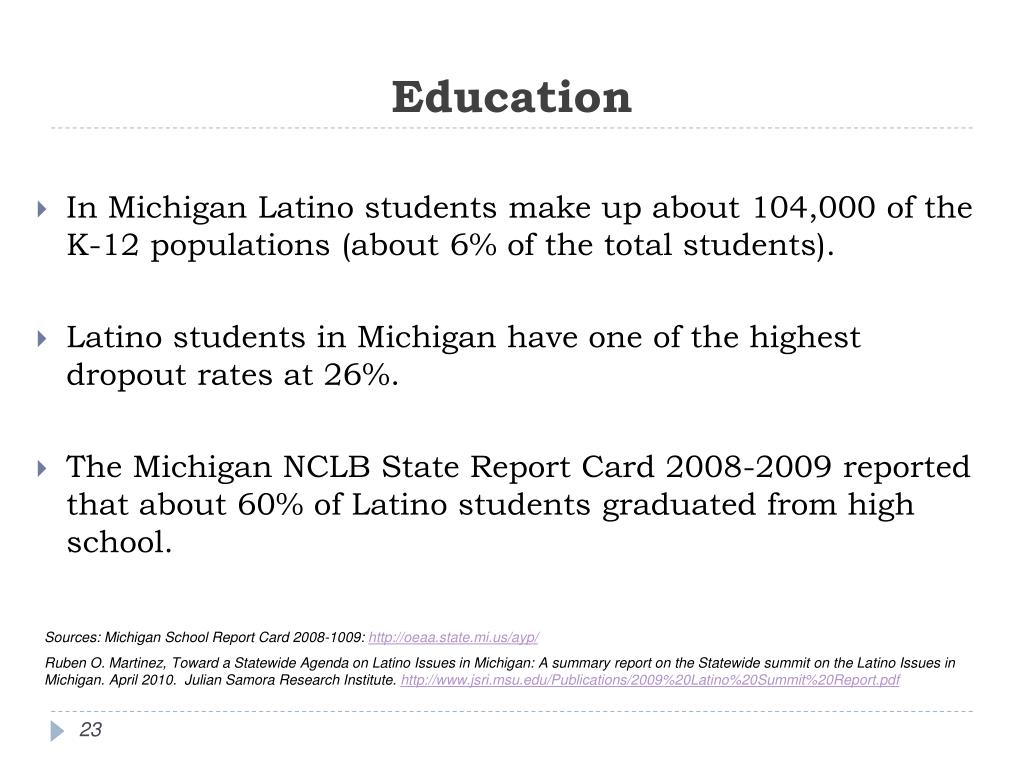 Education

In Michigan Latino students make up about 104,000 of the K-12 populations (about 6% of the total students).

Latino students in Michigan have one of the highest dropout rates at 26%.

The Michigan NCLB State Report Card 2008-2009 reported that about 60% of Latino students graduated from high school.

Sources: Michigan School Report Card 2008-1009: http://oeaa.state.mi.us/ayp/

Ruben O. Martinez, Toward a Statewide Agenda on Latino Issues in Michigan: A summary report on the Statewide summit on the Latino Issues in Michigan. April 2010. Julian Samora Research Institute. http://www.jsri.msu.edu/Publications/2009%20Latino%20Summit%20Report.pdf

23